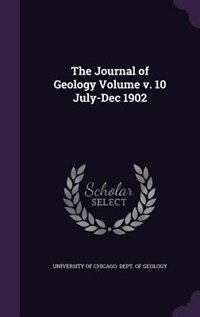 The Journal of Geology Volume v. 10 July-Dec 1902

Scholar SELECT

UNIVERSITY OF CHICAGO. DEPT. OF GEOLOGY